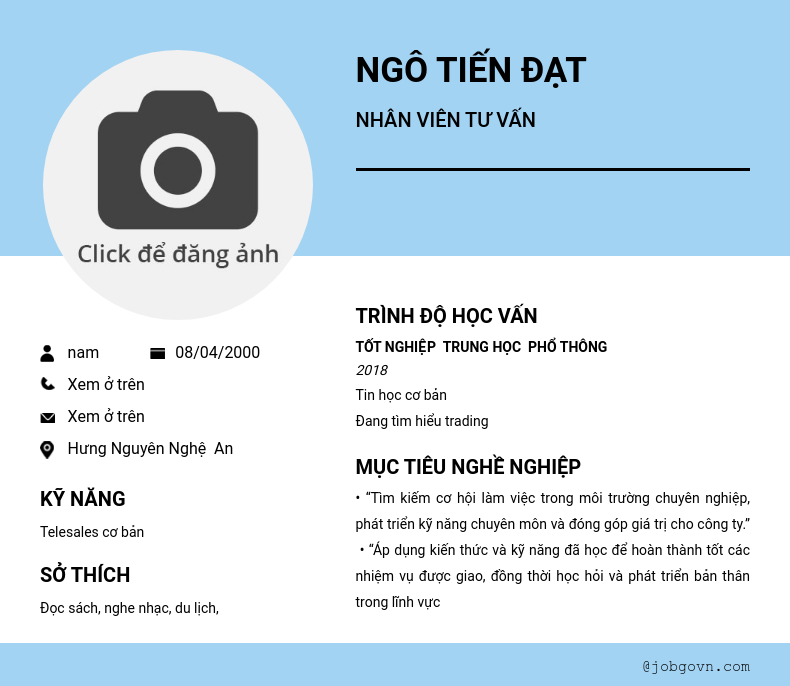 NGÔ TIẾN ĐẠT

NHÂN VIÊN TƯ VẤN

Click để đăng ảnh

nam
08/04/2000

Xem ở trên

Xem ở trên

Hưng Nguyên Nghệ An

KỸ NĂNG

Telesales cơ bản

SỞ THÍCH

Đọc sách, nghe nhạc, du lịch,

TRÌNH ĐỘ HỌC VẤN

TỐT NGHIỆP TRUNG HỌC PHỔ THÔNG

2018

Tin học cơ bản

Đang tìm hiểu trading

MỤC TIÊU NGHỀ NGHIỆP

• "Tìm kiếm cơ hội làm việc trong môi trường chuyên nghiệp, phát triển kỹ năng chuyên môn và đóng góp giá trị cho công ty."

• "Áp dụng kiến thức và kỹ năng đã học để hoàn thành tốt các nhiệm vụ được giao, đồng thời học hỏi và phát triển bản thân trong lĩnh vực

@jobgovn.com